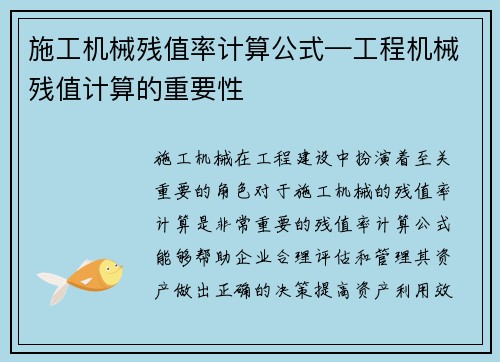 施工机械残值率计算公式—工程机械残值计算的重要性

施工机械在工程建设中扮演着至关重要的角色对于施工机械的残值率计算是非常重要的残值率计算公式能够帮助企业合理评估和管理其资产做出正确的决策提高资产利用效